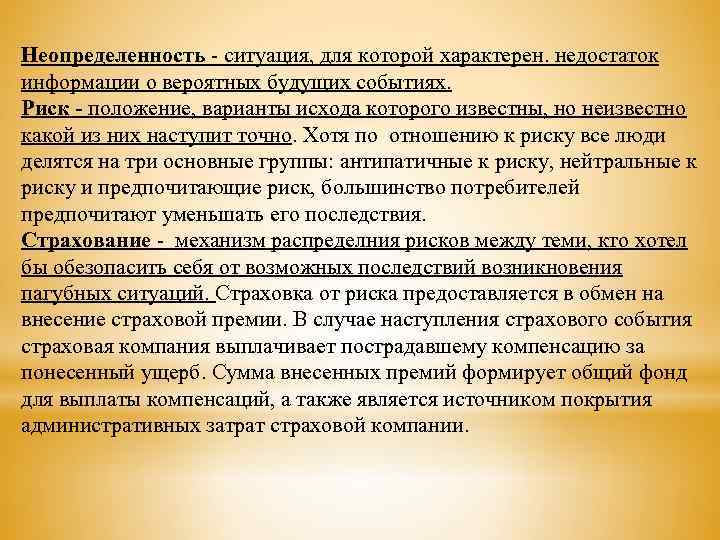 Неопределенность - ситуация, для которой характерен. недостаток информации о вероятных будущих событиях.
Риск - положение, варианты исхода которого известны, но неизвестно какой из них наступит точно. Хотя по отношению к риску все люди делятся на три основные группы: антипатичные к риску, нейтральные к риску и предпочитающие риск, большинство потребителей предпочитают уменьшать его последствия.
Страхование - механизм распределния рисков между теми, кто хотел бы обезопасить себя от возможных последствий возникновения пагубных ситуаций. Страховка от риска предоставляется в обмен на внесение страховой премии. В случае наступления страхового события страховая компания выплачивает пострадавшему компенсацию за понесенный ущерб. Сумма внесенных премий формирует общий фонд для выплаты компенсаций, а также является источником покрытия административных затрат страховой компании.